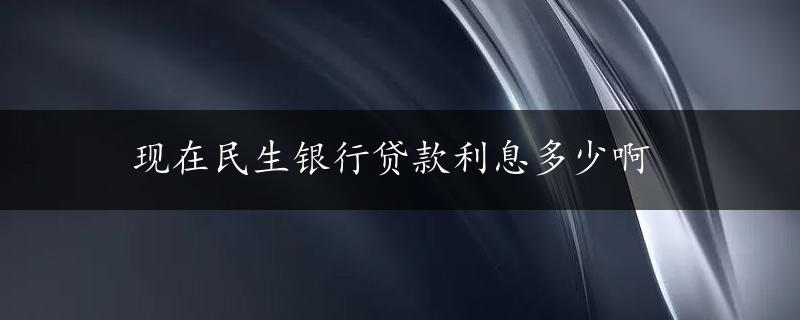 现在民生银行贷款利息多少啊